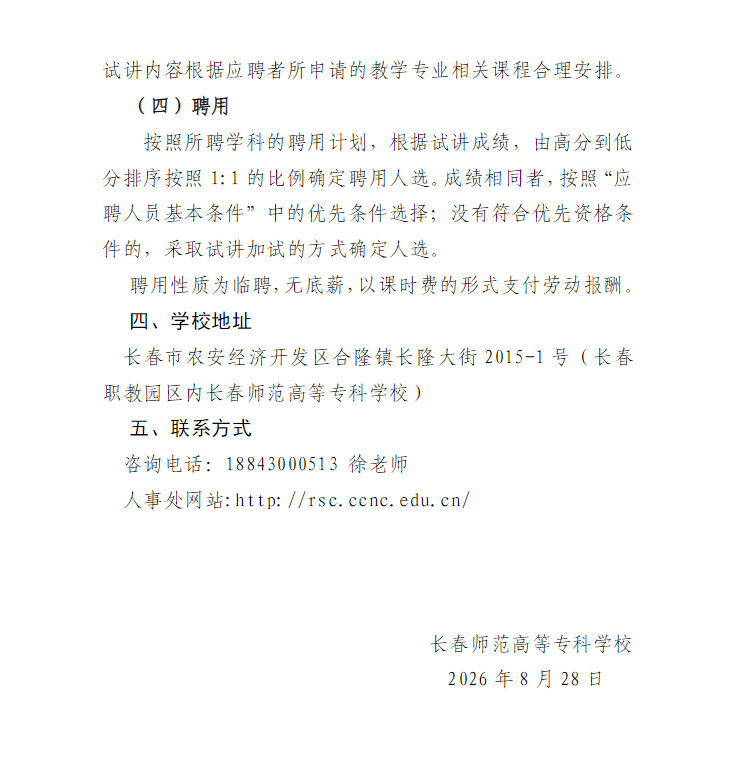 试讲内容根据应聘者所申请的教学专业相关课程合理安排。

（四）聘用

按照所聘学科的聘用计划，根据试讲成绩，由高分到低分排序按照1:1的比例确定聘用人选。成绩相同者，按照“应聘人员基本条件”中的优先条件选择；没有符合优先资格条件的，采取试讲加试的方式确定人选。

聘用性质为临聘，无底薪，以课时费的形式支付劳动报酬。

四、学校地址

长春市农安经济开发区合隆镇长隆大街2015-1号（长春职教园区内长春师范高等专科学校）

五、联系方式

咨询电话：18843000513 徐老师

人事处网站：http://rsc.ccnc.edu.cn/

长春师范高等专科学校

2026年8月28日